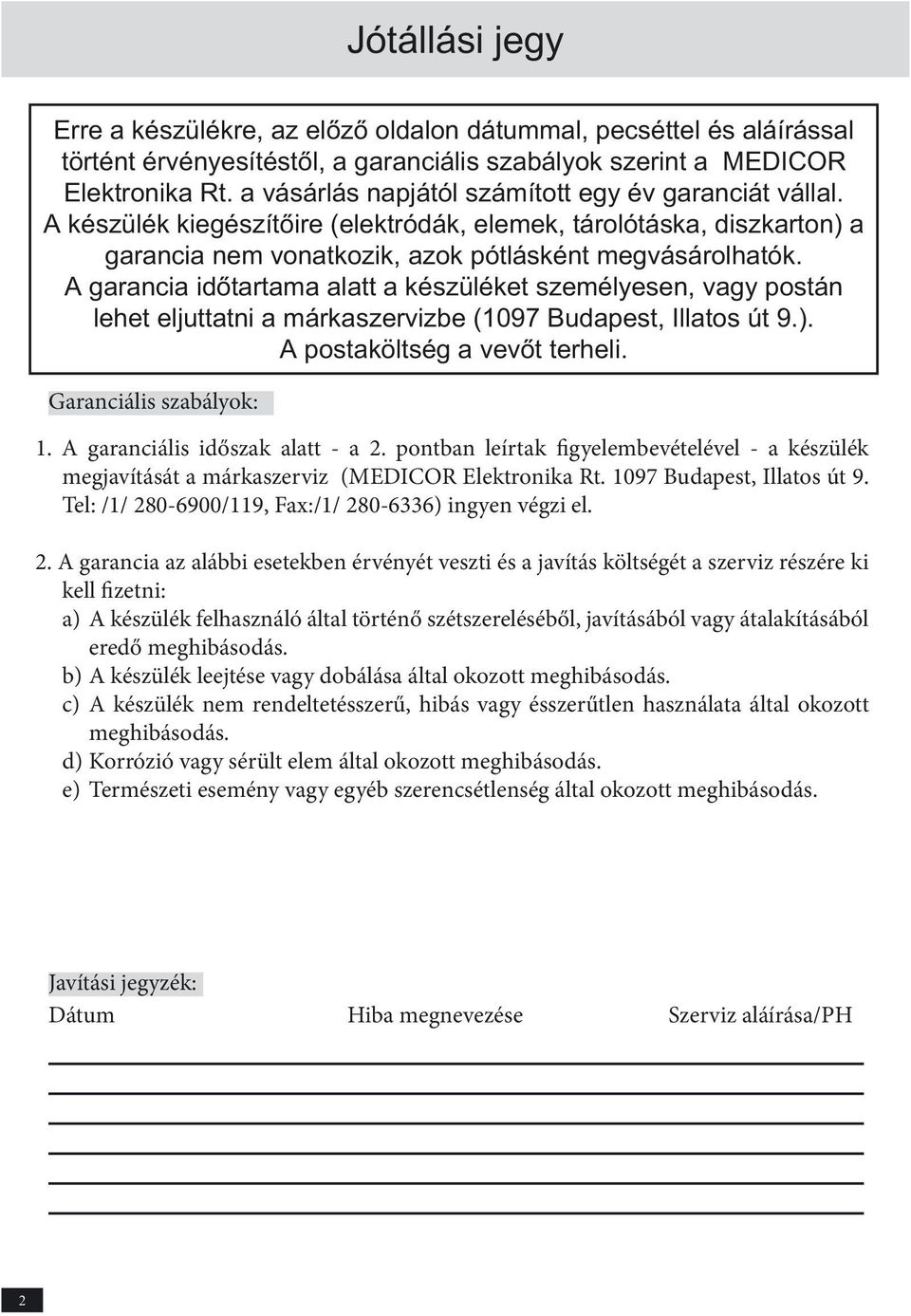 Jótállási jegy

Erre a készülékre, az előző oldalon dátummal, pecséttel és aláírással történt érvényesítéstől, a garanciális szabályok szerint a MEDICOR Elektronika Rt. a vásárlás napjától számított egy év garanciát vállal. A készülék kiegészítőire (elektródák, elemek, tárolótáska, diszkarton) a garancia nem vonatkozik, azok pótlásként megvásárolhatók. A garancia időtartama alatt a készüléket személyesen, vagy postán lehet eljuttatni a márkaszervizbe (1097 Budapest, Illatos út 9.). A postaköltség a vevőt terheli.

Garanciális szabályok:

1. A garanciális időszak alatt - a 2. pontban leírtak figyelembevételével - a készülék megjavítását a márkaszerviz (MEDICOR Elektronika Rt. 1097 Budapest, Illatos út 9. Tel: /1/ 280-6900/119, Fax:/1/ 280-6336) ingyen végzi el.

2. A garancia az alábbi esetekben érvényét veszti és a javítás költségét a szerviz részére ki kell fizetni:
a) A készülék felhasználó által történő szétszereléséből, javításából vagy átalakításából eredő meghibásodás.
b) A készülék leejtése vagy dobálása által okozott meghibásodás.
c) A készülék nem rendeltetésszerű, hibás vagy ésszerűtlen használata által okozott meghibásodás.
d) Korrózió vagy sérült elem által okozott meghibásodás.
e) Természeti esemény vagy egyéb szerencsétlenség által okozott meghibásodás.

Javítási jegyzék:
Dátum Hiba megnevezése Szerviz aláírása/PH

2